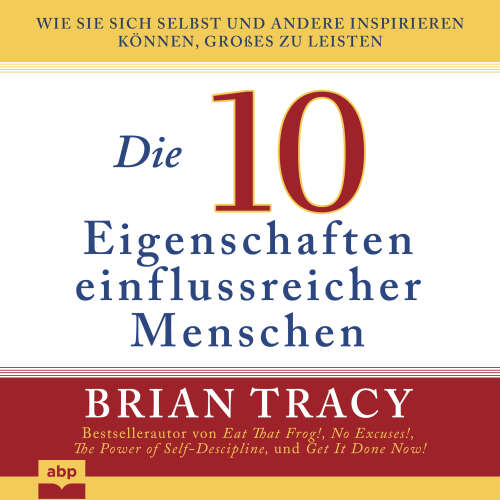 WIE SIE SICH SELBST UND ANDERE INSPIRIEREN KÖNNEN, GROßES ZU LEISTEN

Die 10 Eigenschaften einflussreicher Menschen

BRIAN TRACY

Bestsellerautor von Eat That Frog!, No Excuses!, The Power of Self-Descipline, und Get It Done Now!

abp